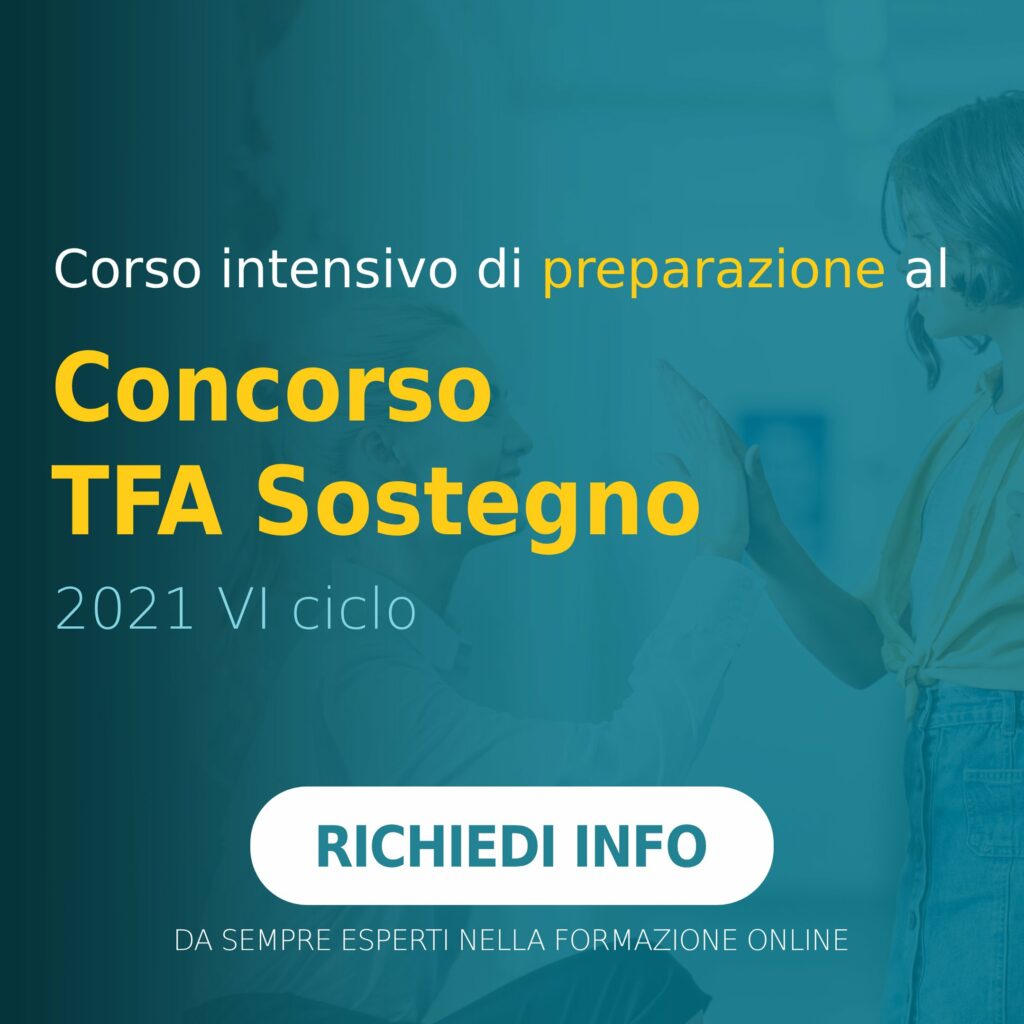 Corso intensivo di preparazione al

Concorso
TFA Sostegno

2021 VI ciclo

RICHIEDI INFO

DA SEMPRE ESPERTI NELLA FORMAZIONE ONLINE